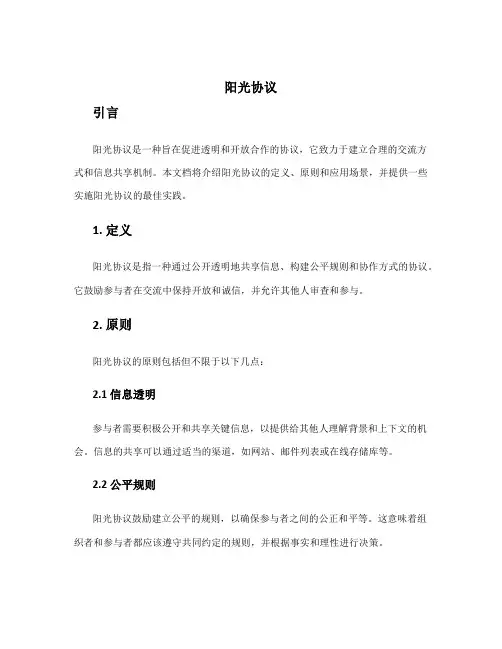 阳光协议

引言

阳光协议是一种旨在促进透明和开放合作的协议，它致力于建立合理的交流方式和信息共享机制。本文档将介绍阳光协议的定义、原则和应用场景，并提供一些实施阳光协议的最佳实践。

1. 定义

阳光协议是指一种通过公开透明地共享信息、构建公平规则和协作方式的协议。它鼓励参与者在交流中保持开放和诚信，并允许其他人审查和参与。

2. 原则

阳光协议的原则包括但不限于以下几点：

2.1 信息透明

参与者需要积极公开和共享关键信息，以提供给其他人理解背景和上下文的机会。信息的共享可以通过适当的渠道，如网站、邮件列表或在线存储库等。

2.2 公平规则

阳光协议鼓励建立公平的规则，以确保参与者之间的公正和平等。这意味着组织者和参与者都应该遵守共同约定的规则，并根据事实和理性进行决策。